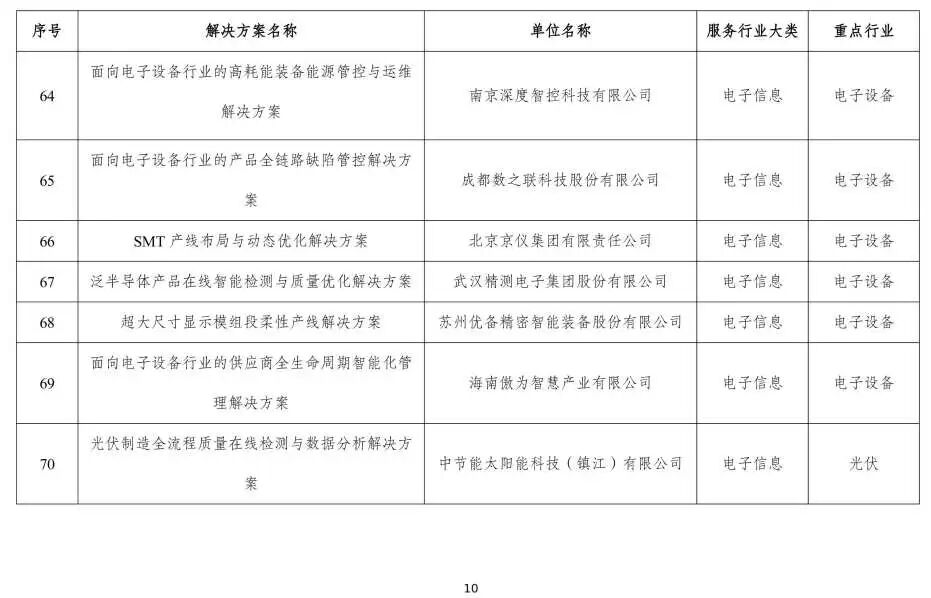 | 序号 | 解决方案名称 | 单位名称 | 服务行业大类 | 重点行业 |
|---|---|---|---|---|
| 64 | 面向电子设备行业的高耗能装备能源管控与运维解决方案 | 南京深度智控科技有限公司 | 电子信息 | 电子设备 |
| 65 | 面向电子设备行业的产品全链路缺陷管控解决方案 | 成都数之联科技股份有限公司 | 电子信息 | 电子设备 |
| 66 | SMT 产线布局与动态优化解决方案 | 北京京仪集团有限责任公司 | 电子信息 | 电子设备 |
| 67 | 泛半导体产品在线智能检测与质量优化解决方案 | 武汉精测电子集团股份有限公司 | 电子信息 | 电子设备 |
| 68 | 超大尺寸显示模组段柔性产线解决方案 | 苏州优备精密智能装备股份有限公司 | 电子信息 | 电子设备 |
| 69 | 面向电子设备行业的供应商全生命周期智能化管理解决方案 | 海南傲为智慧产业有限公司 | 电子信息 | 电子设备 |
| 70 | 光伏制造全流程质量在线检测与数据分析解决方案 | 中节能太阳能科技（镇江）有限公司 | 电子信息 | 光伏 |

10